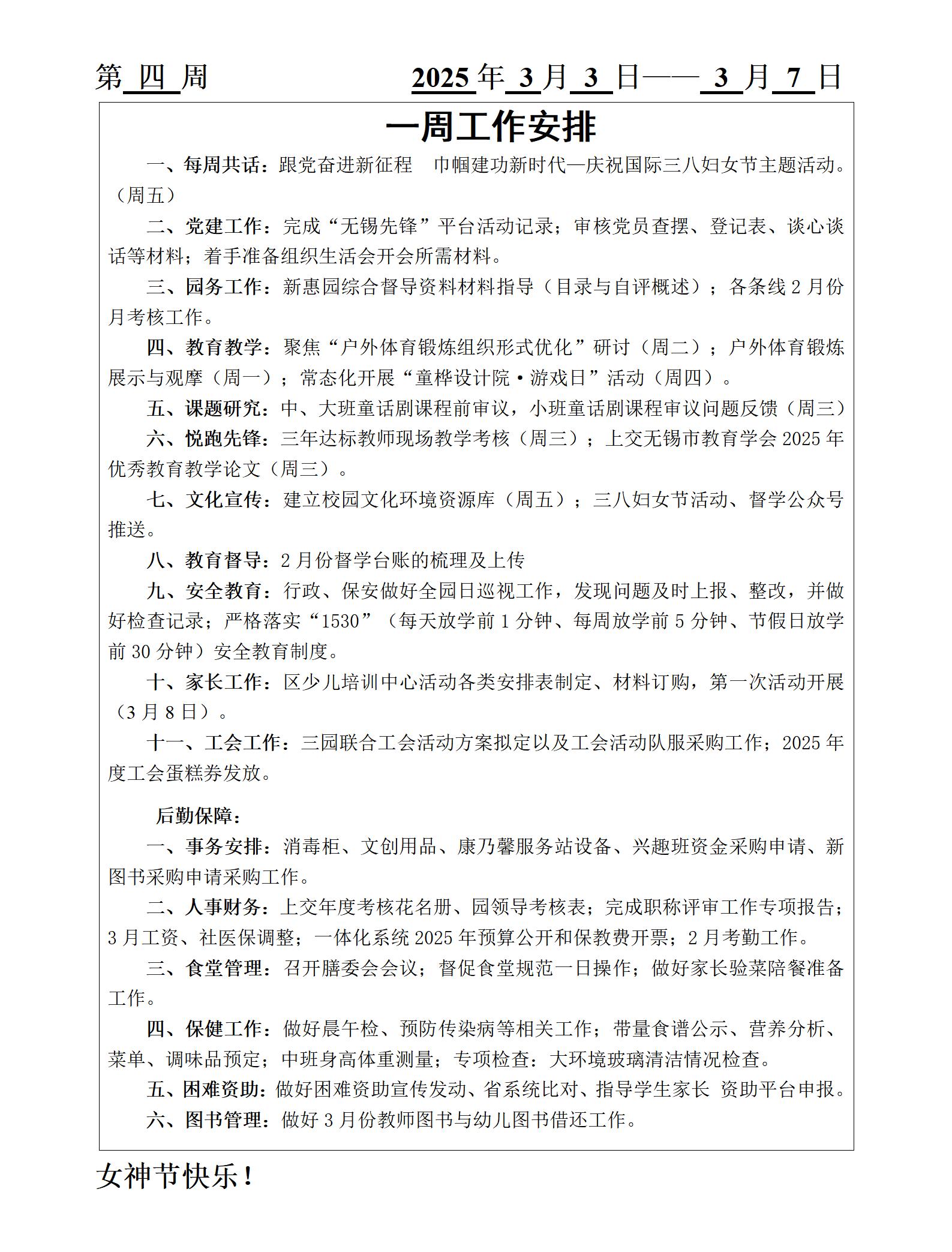 第 四 周 2025 年 3 月 3 日—— 3 月 7 日

一周工作安排

一、每周共话：跟党奋进新征程 巾帼建功新时代—庆祝国际三八妇女节主题活动。（周五）

二、党建工作：完成“无锡先锋”平台活动记录；审核党员查摆、登记表、谈心谈话等材料；着手准备组织生活会开会所需材料。

三、园务工作：新惠园综合督导资料材料指导（目录与自评概述）；各条线 2 月份月考核工作。

四、教育教学：聚焦“户外体育锻炼组织形式优化”研讨（周二）；户外体育锻炼展示与观摩（周一）；常态化开展“童桦设计院·游戏日”活动（周四）。

五、课题研究：中、大班童话剧课程前审议，小班童话剧课程审议问题反馈（周三）

六、悦跑先锋：三年达标教师现场教学考核（周三）；上交无锡市教育学会 2025 年优秀教育教学论文（周三）。

七、文化宣传：建立校园文化环境资源库（周五）；三八妇女节活动、督学公众号推送。

八、教育督导：2 月份督学台账的梳理及上传

九、安全教育：行政、保安做好全园日巡视工作，发现问题及时上报、整改，并做好检查记录；严格落实“1530”（每天放学前 1 分钟、每周放学前 5 分钟、节假日放学前 30 分钟）安全教育制度。

十、家长工作：区少儿培训中心活动各类安排表制定、材料订购，第一次活动开展（3 月 8 日）。

十一、工会工作：三园联合工会活动方案拟定以及工会活动队服采购工作；2025 年度工会蛋糕券发放。

后勤保障：

一、事务安排：消毒柜、文创用品、康乃馨服务站设备、兴趣班资金采购申请、新图书采购申请采购工作。

二、人事财务：上交年度考核花名册、园领导考核表；完成职称评审工作专项报告；3 月工资、社医保调整；一体化系统 2025 年预算公开和保教费开票；2 月考勤工作。

三、食堂管理：召开膳委会会议；督促食堂规范一日操作；做好家长验菜陪餐准备工作。

四、保健工作：做好晨午检、预防传染病等相关工作；带量食谱公示、营养分析、菜单、调味品预定；中班身高体重测量；专项检查：大环境玻璃清洁情况检查。

五、困难资助：做好困难资助宣传发动、省系统比对、指导学生家长 资助平台申报。

六、图书管理：做好 3 月份教师图书与幼儿图书借还工作。

女神节快乐！